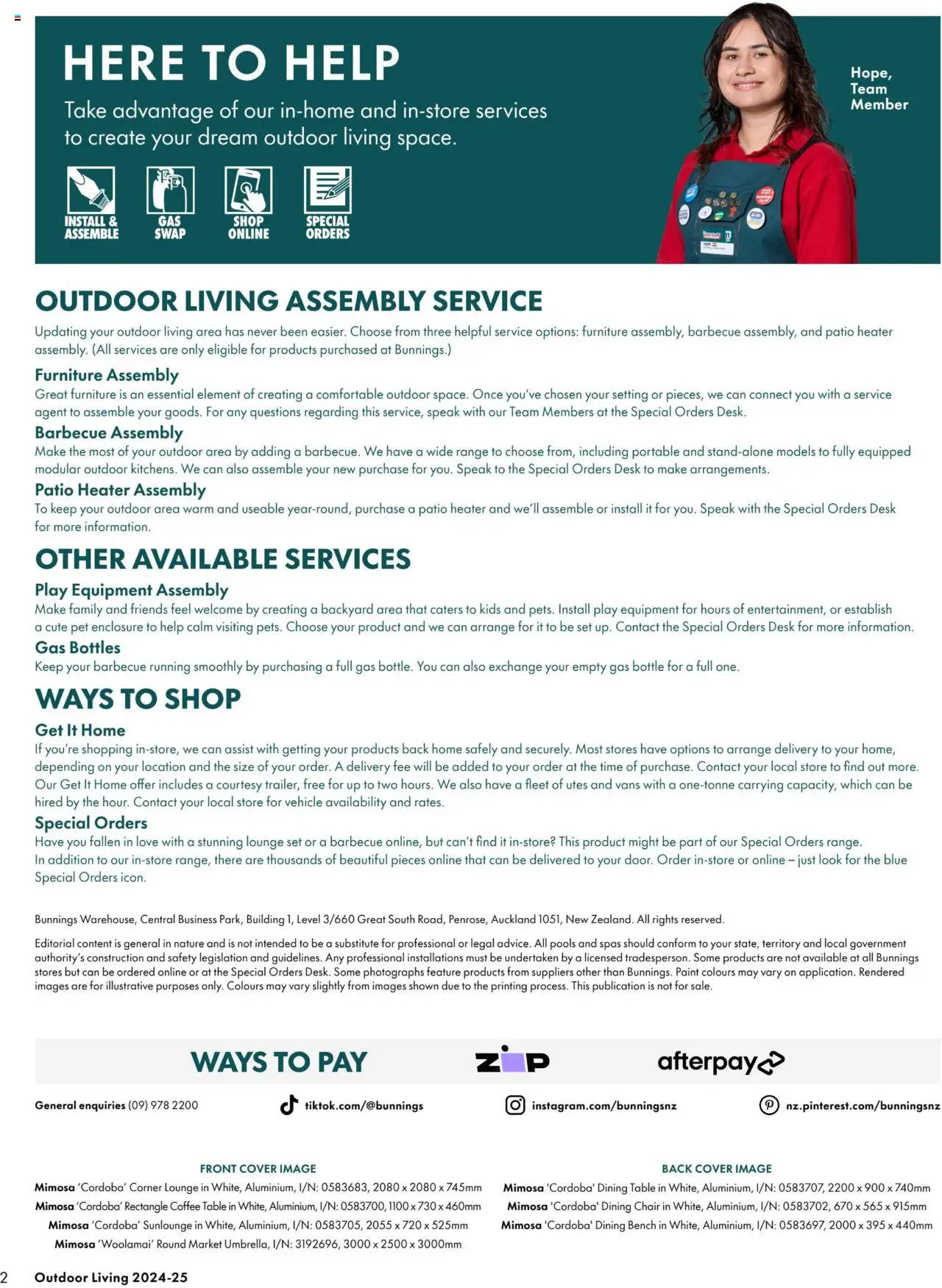 HERE TO HELP

Take advantage of our in-home and in-store services to create your dream outdoor living space.

INSTALL & ASSEMBLE

GAS SWAP

SHOP ONLINE

SPECIAL ORDERS

Hope, Team Member

OUTDOOR LIVING ASSEMBLY SERVICE

Updating your outdoor living area has never been easier. Choose from three helpful service options: furniture assembly, barbecue assembly, and patio heater assembly. (All services are only eligible for products purchased at Bunnings.)

Furniture Assembly

Great furniture is an essential element of creating a comfortable outdoor space. Once you've chosen your setting or pieces, we can connect you with a service agent to assemble your goods. For any questions regarding this service, speak with our Team Members at the Special Orders Desk.

Barbecue Assembly

Make the most of your outdoor area by adding a barbecue. We have a wide range to choose from, including portable and stand-alone models to fully equipped modular outdoor kitchens. We can also assemble your new purchase for you. Speak to the Special Orders Desk to make arrangements.

Patio Heater Assembly

To keep your outdoor area warm and useable year-round, purchase a patio heater and we'll assemble or install it for you. Speak with the Special Orders Desk for more information.

OTHER AVAILABLE SERVICES

Play Equipment Assembly

Make family and friends feel welcome by creating a backyard area that caters to kids and pets. Install play equipment for hours of entertainment, or establish a cute pet enclosure to help calm visiting pets. Choose your product and we can arrange for it to be set up. Contact the Special Orders Desk for more information.

Gas Bottles

Keep your barbecue running smoothly by purchasing a full gas bottle. You can also exchange your empty gas bottle for a full one.

WAYS TO SHOP

Get It Home

If you're shopping in-store, we can assist with getting your products back home safely and securely. Most stores have options to arrange delivery to your home, depending on your location and the size of your order. A delivery fee will be added to your order at the time of purchase. Contact your local store to find out more. Our Get It Home offer includes a courtesy trailer, free for up to two hours. We also have a fleet of utes and vans with a one-tonne carrying capacity, which can be hired by the hour. Contact your local store for vehicle availability and rates.

Special Orders

Have you fallen in love with a stunning lounge set or a barbecue online, but can't find it in-store? This product might be part of our Special Orders range. In addition to our in-store range, there are thousands of beautiful pieces online that can be delivered to your door. Order in-store or online – just look for the blue Special Orders icon.

Bunnings Warehouse, Central Business Park, Building 1, Level 3/660 Great South Road, Penrose, Auckland 1051, New Zealand. All rights reserved.

Editorial content is general in nature and is not intended to be a substitute for professional or legal advice. All pools and spas should conform to your state, territory and local government authority's construction and safety legislation and guidelines. Any professional installations must be undertaken by a licensed tradesperson. Some products are not available at all Bunnings stores but can be ordered online or at the Special Orders Desk. Some photographs feature products from suppliers other than Bunnings. Paint colours may vary on application. Rendered images are for illustrative purposes only. Colours may vary slightly from images shown due to the printing process. This publication is not for sale.

WAYS TO PAY zip afterpay

General enquiries (09) 978 2200 tiktok.com/@bunnings instagram.com/bunningsnz nz.pinterest.com/bunningsnz

FRONT COVER IMAGE

Mimosa 'Cordoba' Corner Lounge in White, Aluminium, I/N: 0583683, 2080 x 2080 x 745mm
Mimosa 'Cordoba' Rectangle Coffee Table in White, Aluminium, I/N: 0583700, 1100 x 730 x 460mm
Mimosa 'Cordoba' Sunlounge in White, Aluminium, I/N: 0583705, 2055 x 720 x 525mm
Mimosa 'Woolamai' Round Market Umbrella, I/N: 3192696, 3000 x 2500 x 3000mm

BACK COVER IMAGE

Mimosa 'Cordoba' Dining Table in White, Aluminium, I/N: 0583707, 2200 x 900 x 740mm
Mimosa 'Cordoba' Dining Chair in White, Aluminium, I/N: 0583702, 670 x 565 x 915mm
Mimosa 'Cordoba' Dining Bench in White, Aluminium, I/N: 0583697, 2000 x 395 x 440mm

2 Outdoor Living 2024-25